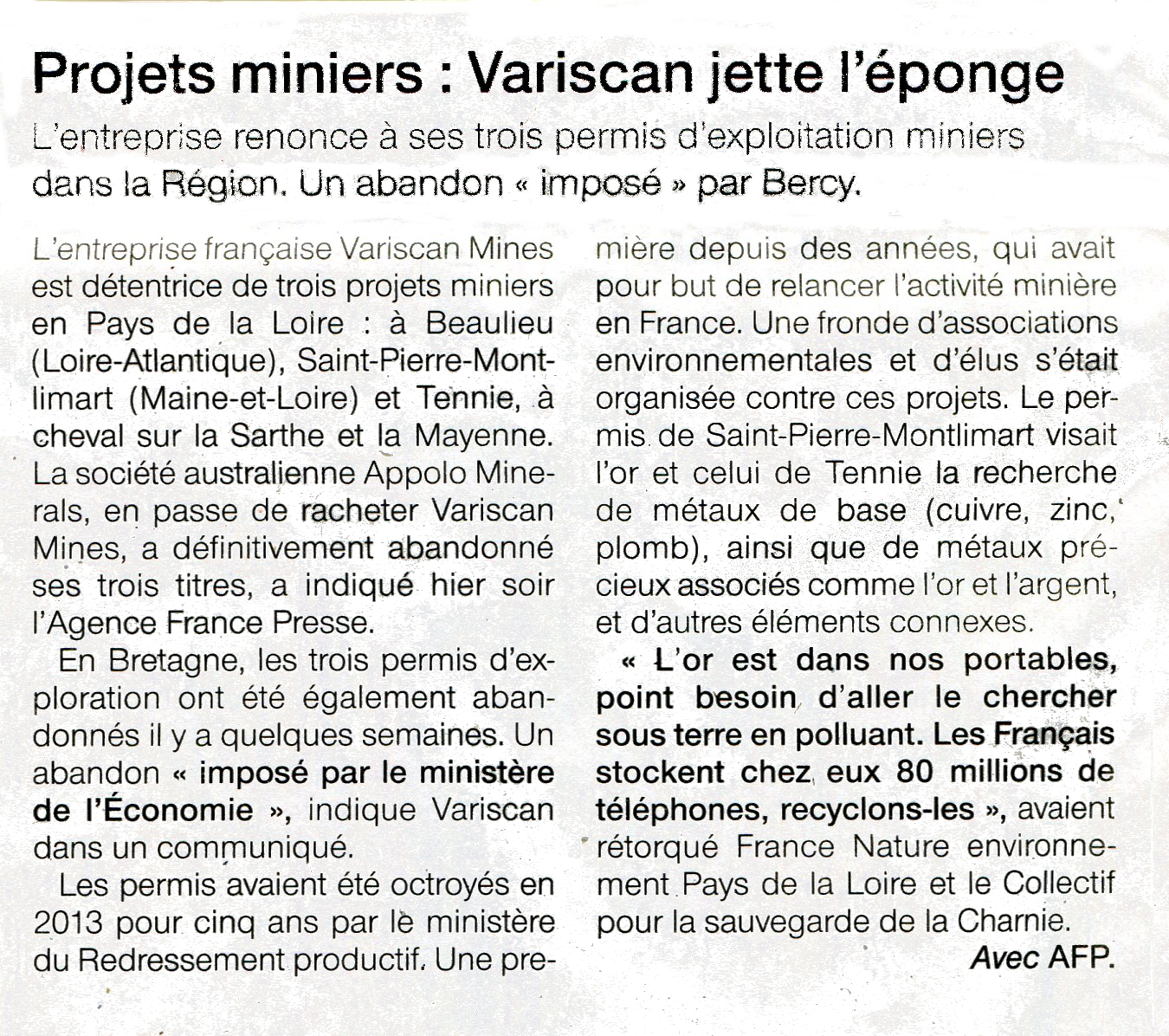 Projets miniers : Variscan jette l'éponge

L'entreprise renonce à ses trois permis d'exploitation miniers dans la Région. Un abandon « imposé » par Bercy.

L'entreprise française Variscan Mines est détentrice de trois projets miniers en Pays de la Loire : à Beaulieu (Loire-Atlantique), Saint-Pierre-Montlimart (Maine-et-Loire) et Tennie, à cheval sur la Sarthe et la Mayenne. La société australienne Appolo Minerals, en passe de racheter Variscan Mines, a définitivement abandonné ses trois titres, a indiqué hier soir l'Agence France Presse.

En Bretagne, les trois permis d'exploration ont été également abandonnés il y a quelques semaines. Un abandon « imposé par le ministère de l'Économie », indique Variscan dans un communiqué.

Les permis avaient été octroyés en 2013 pour cinq ans par le ministère du Redressement productif. Une première depuis des années, qui avait pour but de relancer l'activité minière en France. Une fronde d'associations environnementales et d'élus s'était organisée contre ces projets. Le permis de Saint-Pierre-Montlimart visait l'or et celui de Tennie la recherche de métaux de base (cuivre, zinc, plomb), ainsi que de métaux précieux associés comme l'or et l'argent, et d'autres éléments connexes.

« L'or est dans nos portables, point besoin d'aller le chercher sous terre en polluant. Les Français stockent chez eux 80 millions de téléphones, recyclons-les », avaient rétorqué France Nature environnement Pays de la Loire et le Collectif pour la sauvegarde de la Charnie.

Avec AFP.